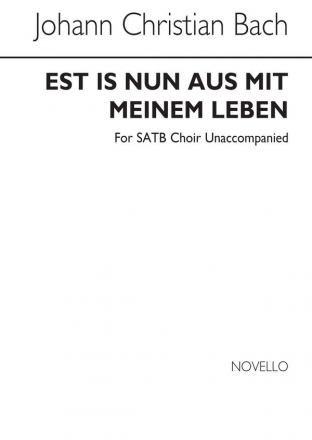 Johann Christian Bach

EST IS NUN AUS MIT MEINEM LEBEN

For SATB Choir Unaccompanied

NOVELLO